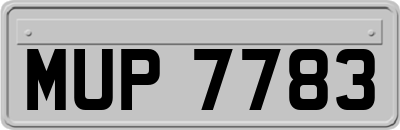 MUP 7783